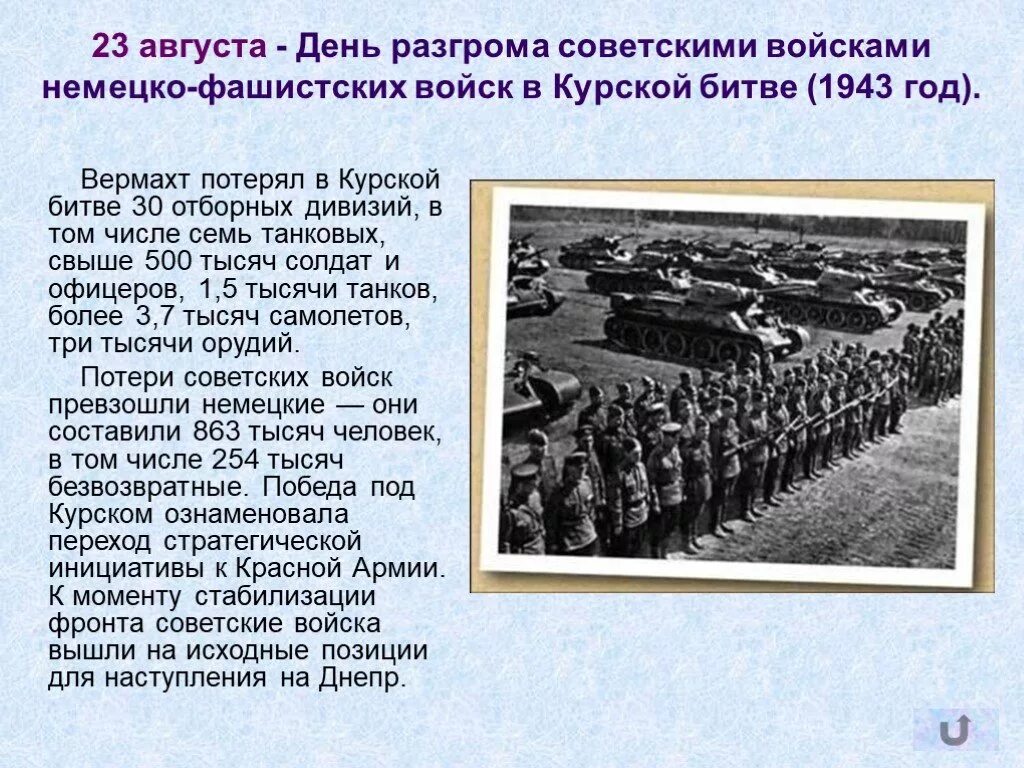 23 августа - День разгрома советскими войсками немецко-фашистских войск в Курской битве (1943 год).

Вермахт потерял в Курской битве 30 отборных дивизий, в том числе семь танковых, свыше 500 тысяч солдат и офицеров, 1,5 тысячи танков, более 3,7 тысяч самолетов, три тысячи орудий.

Потери советских войск превзошли немецкие — они составили 863 тысяч человек, в том числе 254 тысяч безвозвратные. Победа под Курском ознаменовала переход стратегической инициативы к Красной Армии. К моменту стабилизации фронта советские войска вышли на исходные позиции для наступления на Днепр.